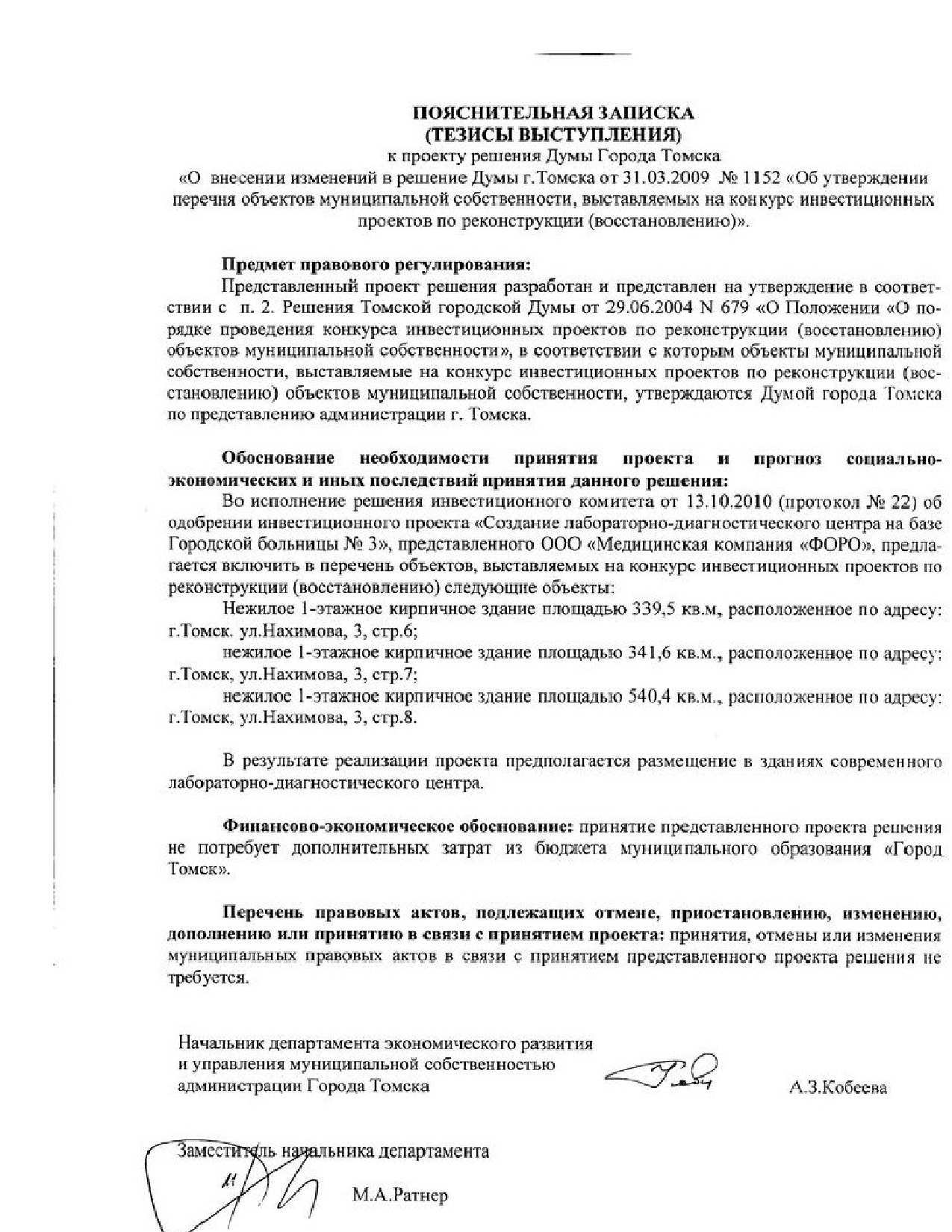 ПОЯСНИТЕЛЬНАЯ ЗАПИСКА
(ТЕЗИСЫ ВЫСТУПЛЕНИЯ)
к проекту решения Думы Города Томска
«О внесении изменений в решение Думы г.Томска от 31.03.2009 № 1152 «Об утверждении перечня объектов муниципальной собственности, выставляемых на конкурс инвестиционных проектов по реконструкции (восстановлению)».

Предмет правового регулирования:
Представленный проект решения разработан и представлен на утверждение в соответствии с п. 2. Решения Томской городской Думы от 29.06.2004 N 679 «О Положении «О порядке проведения конкурса инвестиционных проектов по реконструкции (восстановлению) объектов муниципальной собственности», в соответствии с которым объекты муниципальной собственности, выставляемые на конкурс инвестиционных проектов по реконструкции (восстановлению) объектов муниципальной собственности, утверждаются Думой города Томска по представлению администрации г. Томска.

Обоснование необходимости принятия проекта и прогноз социально-экономических и иных последствий принятия данного решения:
Во исполнение решения инвестиционного комитета от 13.10.2010 (протокол № 22) об одобрении инвестиционного проекта «Создание лабораторно-диагностического центра на базе Городской больницы № 3», представленного ООО «Медицинская компания «ФОРО», предлагается включить в перечень объектов, выставляемых на конкурс инвестиционных проектов по реконструкции (восстановлению) следующие объекты:
Нежилое 1-этажное кирпичное здание площадью 339,5 кв.м, расположенное по адресу: г.Томск. ул.Нахимова, 3, стр.6;
нежилое 1-этажное кирпичное здание площадью 341,6 кв.м., расположенное по адресу: г.Томск, ул.Нахимова, 3, стр.7;
нежилое 1-этажное кирпичное здание площадью 540,4 кв.м., расположенное по адресу: г.Томск, ул.Нахимова, 3, стр.8.

В результате реализации проекта предполагается размещение в зданиях современного лабораторно-диагностического центра.

Финансово-экономическое обоснование: принятие представленного проекта решения не потребует дополнительных затрат из бюджета муниципального образования «Город Томск».

Перечень правовых актов, подлежащих отмене, приостановлению, изменению, дополнению или принятию в связи с принятием проекта: принятия, отмены или изменения муниципальных правовых актов в связи с принятием представленного проекта решения не требуется.

Начальник департамента экономического развития
и управления муниципальной собственностью
администрации Города Томска
А.З.Кобеева

Заместитель начальника департамента
М.А.Ратнер